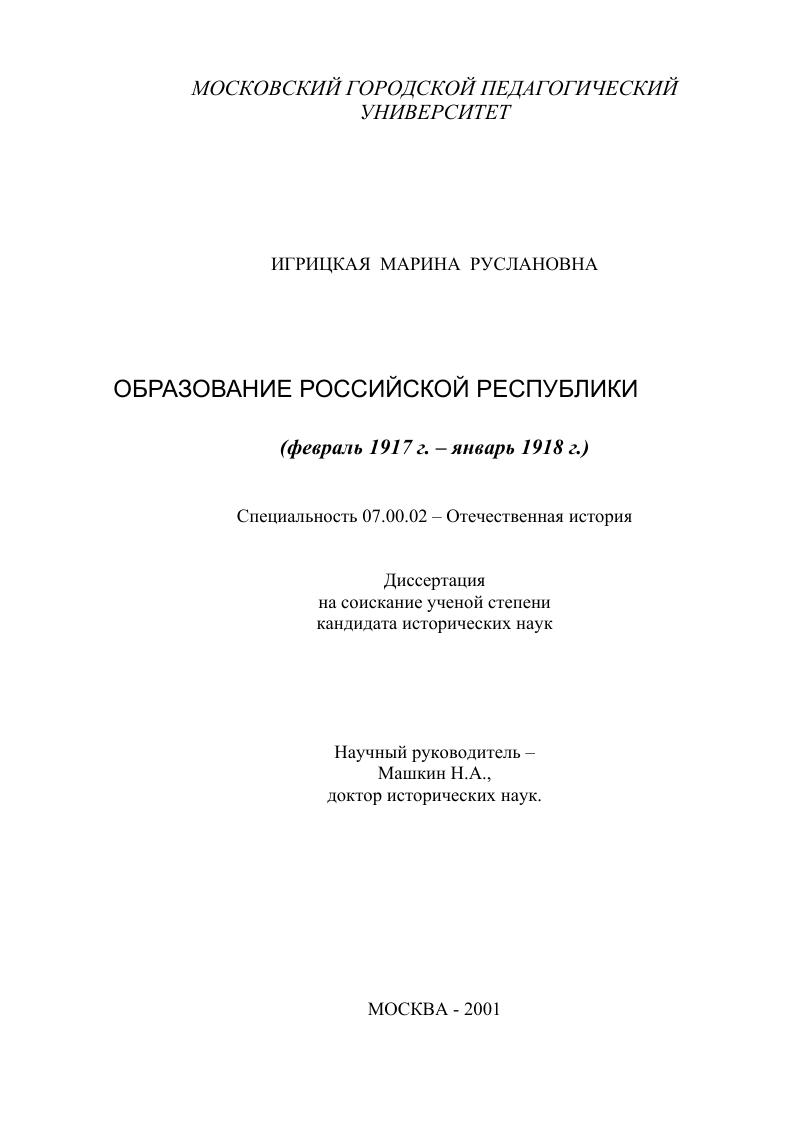 МОСКОВСКИЙ ГОРОДСКОЙ ПЕДАГОГИЧЕСКИЙ УНИВЕРСИТЕТ

ИГРИЦКАЯ МАРИНА РУСЛАНОВНА

ОБРАЗОВАНИЕ РОССИЙСКОЙ РЕСПУБЛИКИ

(февраль 1917 г. – январь 1918 г.)

Специальность 07.00.02 – Отечественная история

Диссертация
на соискание ученой степени
кандидата исторических наук

Научный руководитель –
Машкин Н.А.,
доктор исторических наук.

МОСКВА - 2001